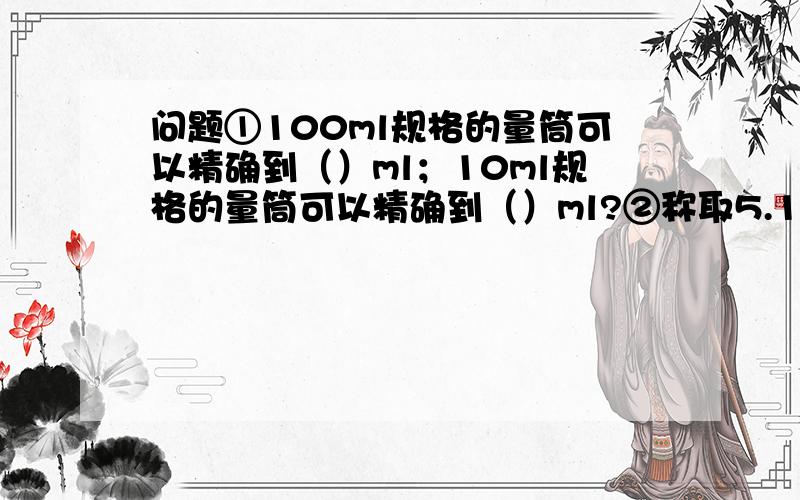 问题①100ml规格的量筒可以精确到（）ml；10ml规格的量筒可以精确到（）ml?②称取5.1